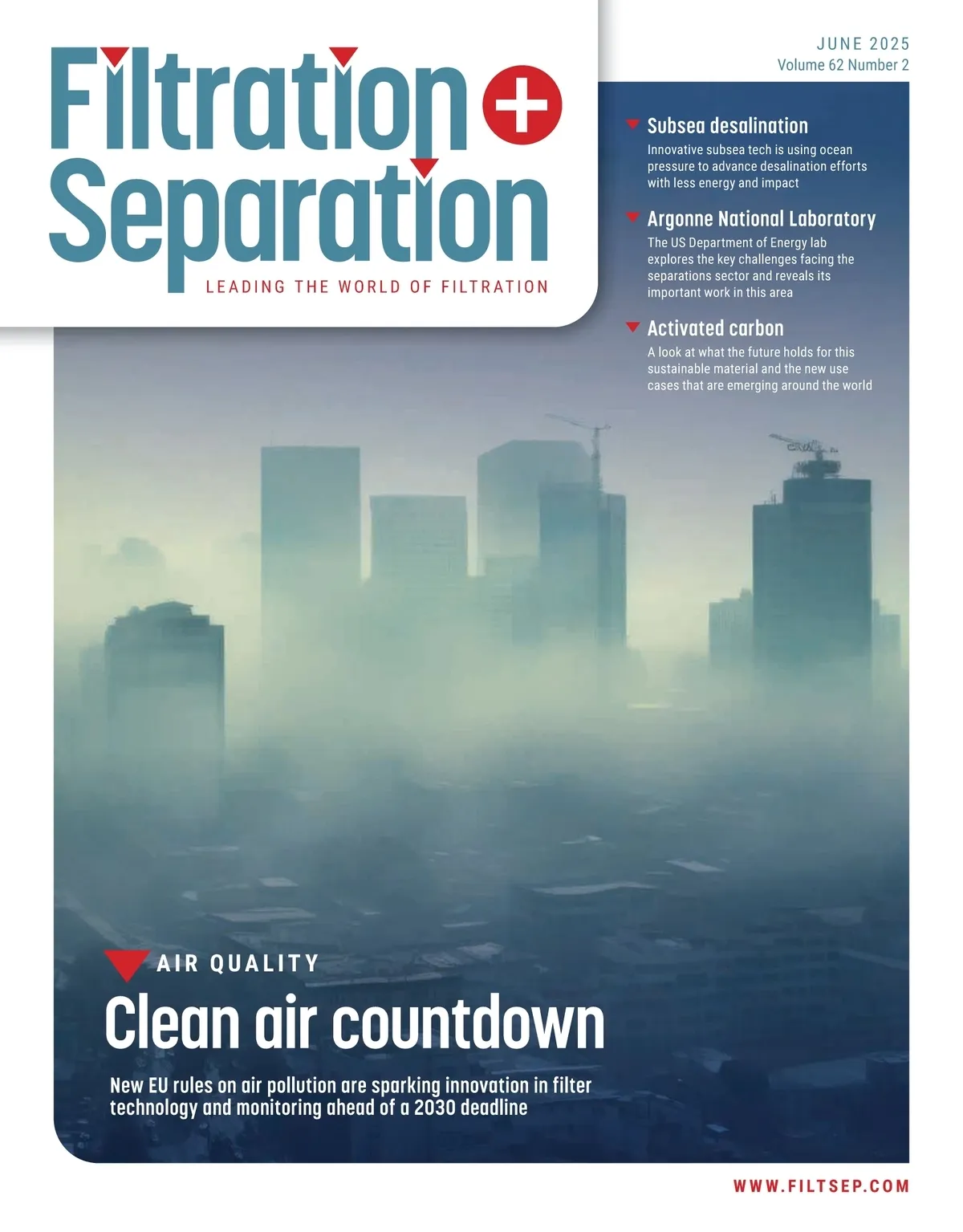 Filtration + Separation

LEADING THE WORLD OF FILTRATION

JUNE 2025
Volume 62 Number 2

Subsea desalination
Innovative subsea tech is using ocean pressure to advance desalination efforts with less energy and impact

Argonne National Laboratory
The US Department of Energy lab explores the key challenges facing the separations sector and reveals its important work in this area

Activated carbon
A look at what the future holds for this sustainable material and the new use cases that are emerging around the world

AIR QUALITY

Clean air countdown

New EU rules on air pollution are sparking innovation in filter technology and monitoring ahead of a 2030 deadline

WWW.FILTSEP.COM